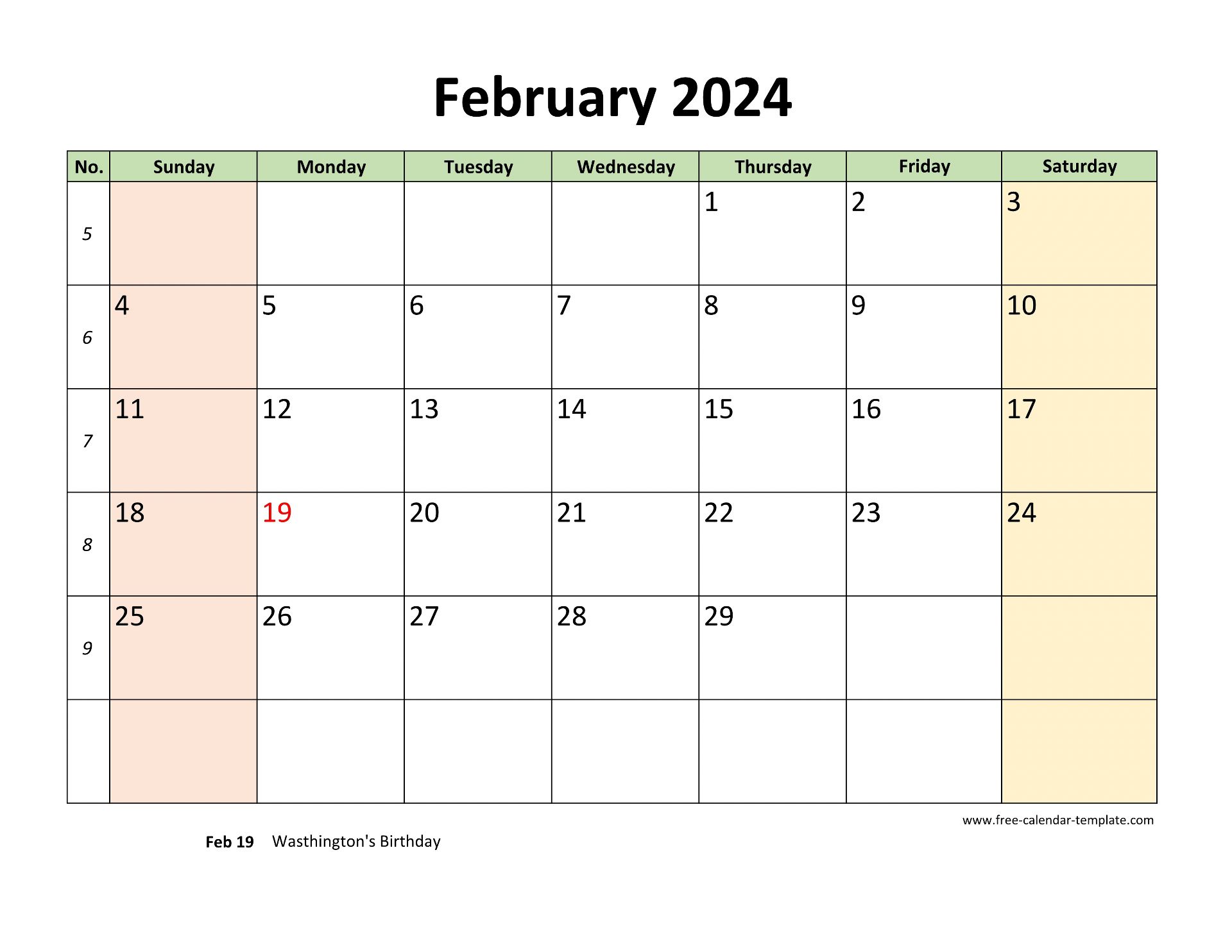 February 2024

| No. | Sunday | Monday | Tuesday | Wednesday | Thursday | Friday | Saturday |
|---|---|---|---|---|---|---|---|
| 5 | | | | | 1 | 2 | 3 |
| 6 | 4 | 5 | 6 | 7 | 8 | 9 | 10 |
| 7 | 11 | 12 | 13 | 14 | 15 | 16 | 17 |
| 8 | 18 | 19 | 20 | 21 | 22 | 23 | 24 |
| 9 | 25 | 26 | 27 | 28 | 29 | | |
| | | | | | | | |

www.free-calendar-template.com

Feb 19 Wasthington's Birthday